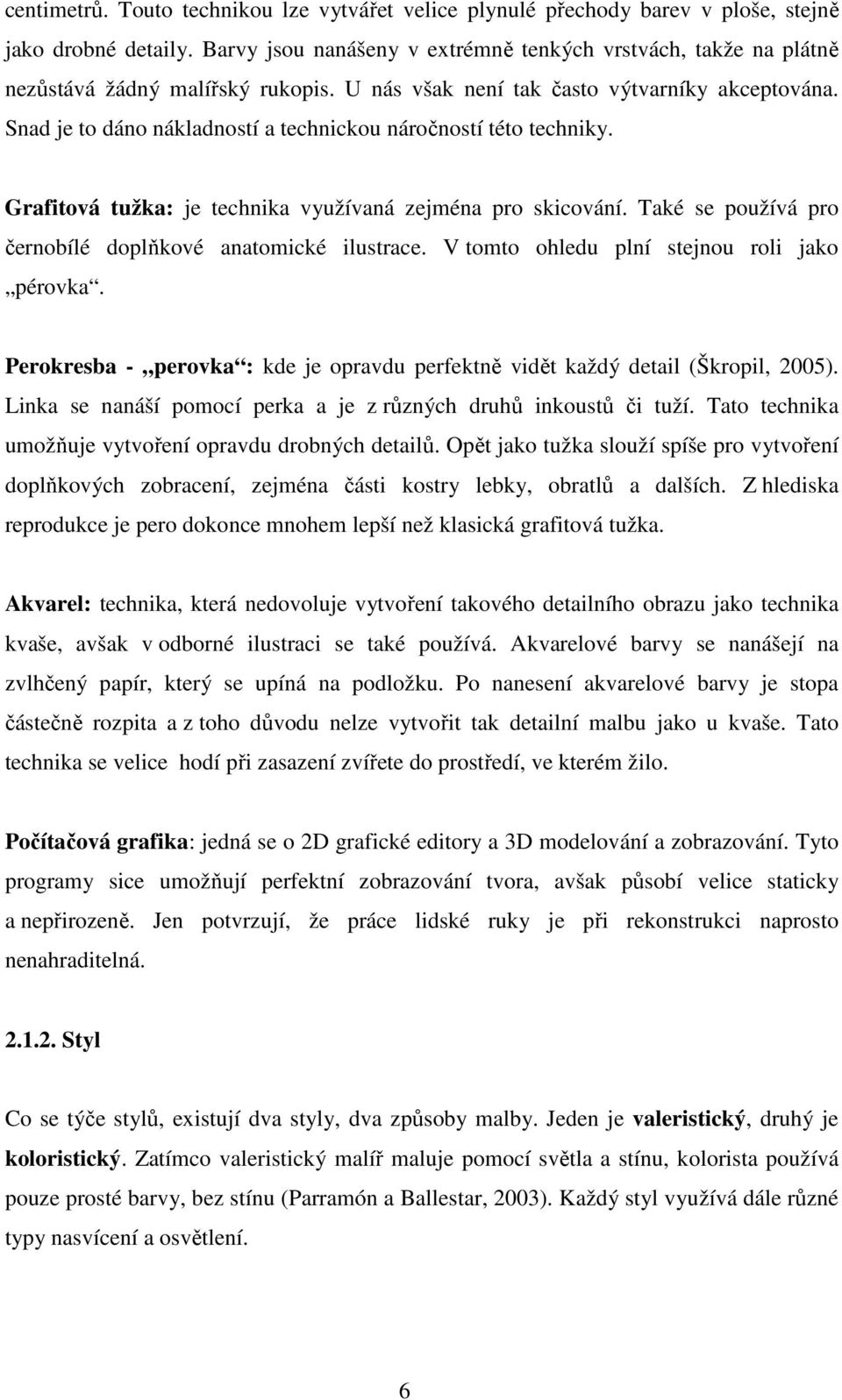 centimetrů. Touto technikou lze vytvářet velice plynulé přechody barev v ploše, stejně jako drobné detaily. Barvy jsou nanášeny v extrémně tenkých vrstvách, takže na plátně nezůstává žádný malířský rukopis. U nás však není tak často výtvarníky akceptována. Snad je to dáno nákladností a technickou náročností této techniky.

Grafitová tužka: je technika využívaná zejména pro skicování. Také se používá pro černobílé doplňkové anatomické ilustrace. V tomto ohledu plní stejnou roli jako „pérovka“.

Perokresba - „perovka“: kde je opravdu perfektně vidět každý detail (Škropil, 2005). Linka se nanáší pomocí perka a je z různých druhů inkoustů či tuží. Tato technika umožňuje vytvoření opravdu drobných detailů. Opět jako tužka slouží spíše pro vytvoření doplňkových zobracení, zejména části kostry lebky, obratlů a dalších. Z hlediska reprodukce je pero dokonce mnohem lepší než klasická grafitová tužka.

Akvarel: technika, která nedovoluje vytvoření takového detailního obrazu jako technika kvaše, avšak v odborné ilustraci se také používá. Akvarelové barvy se nanášejí na zvlhčený papír, který se upíná na podložku. Po nanesení akvarelové barvy je stopa částečně rozpita a z toho důvodu nelze vytvořit tak detailní malbu jako u kvaše. Tato technika se velice hodí při zasazení zvířete do prostředí, ve kterém žilo.

Počítačová grafika: jedná se o 2D grafické editory a 3D modelování a zobrazování. Tyto programy sice umožňují perfektní zobrazování tvora, avšak působí velice staticky a nepřirozeně. Jen potvrzují, že práce lidské ruky je při rekonstrukci naprosto nenahraditelná.

2.1.2. Styl

Co se týče stylů, existují dva styly, dva způsoby malby. Jeden je valeristický, druhý je koloristický. Zatímco valeristický malíř maluje pomocí světla a stínu, kolorista používá pouze prosté barvy, bez stínu (Parramón a Ballestar, 2003). Každý styl využívá dále různé typy nasvícení a osvětlení.

6